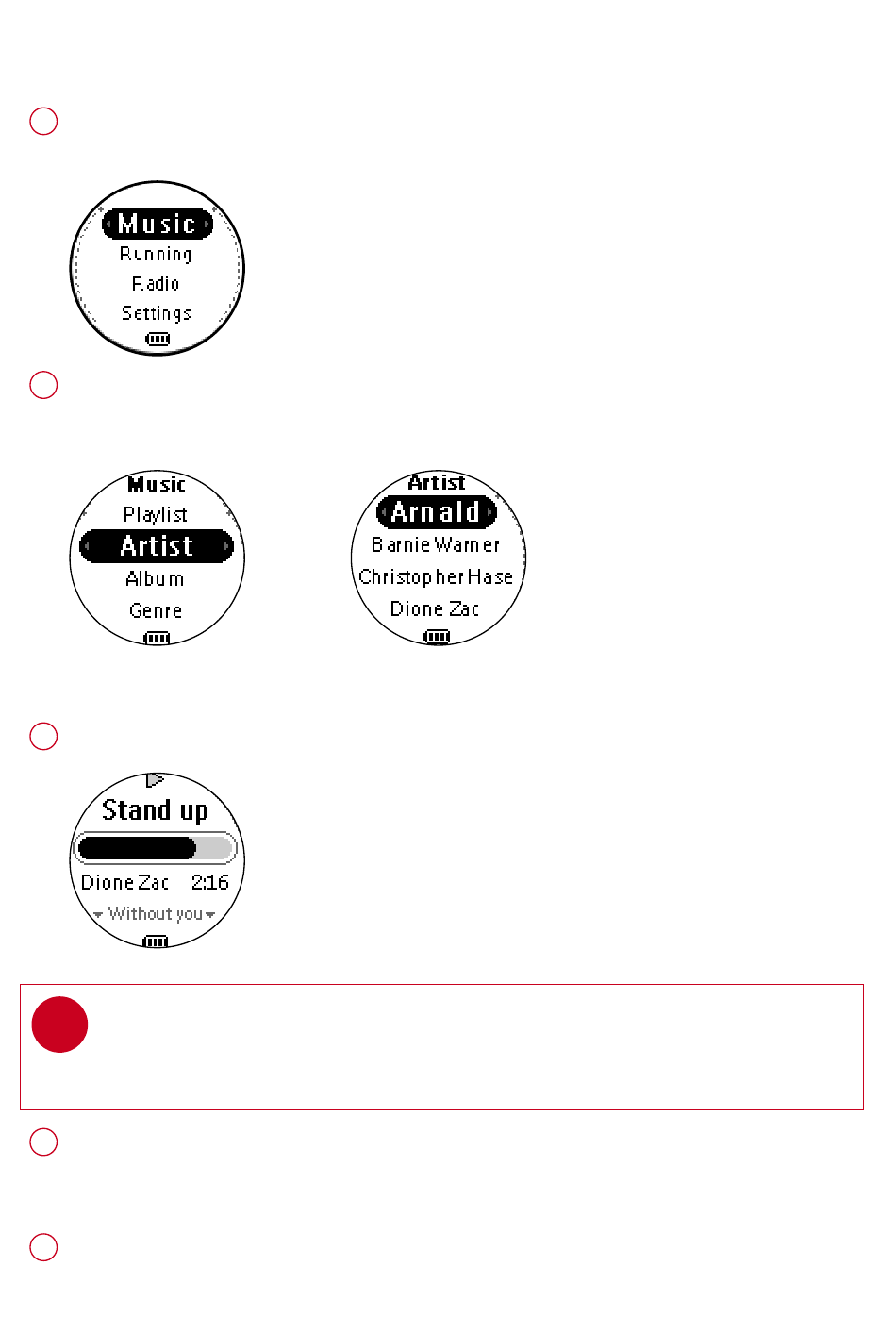 Music
Running
Radio
Settings

Music
Playlist
Artist
Album
Genre

Artist
Arnald
Barnie Warner
Christopher Hase
Dione Zac

Stand up
Dione Zac 2:16
Without you